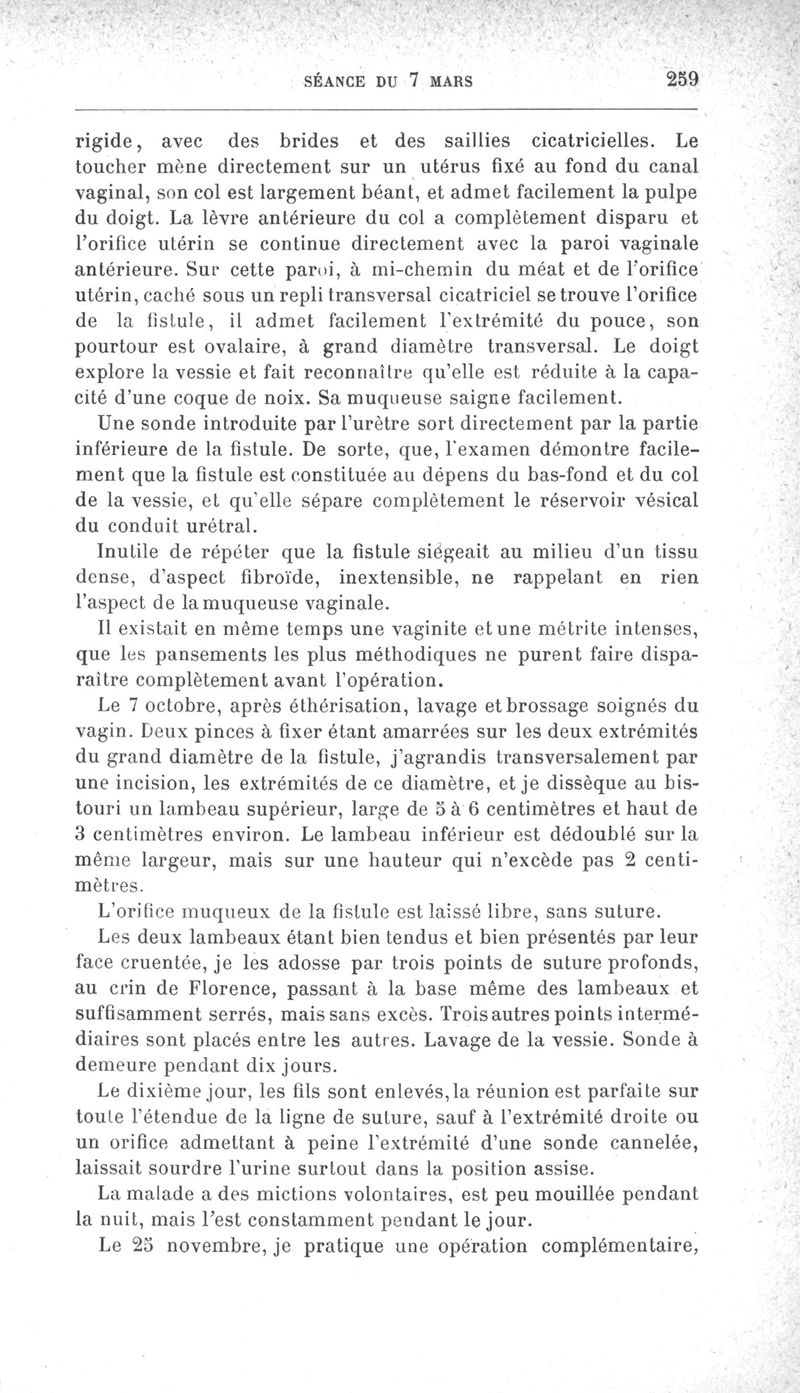 SÉANCE DU 7 MARS 259

rigide, avec des brides et des saillies cicatricielles. Le toucher mène directement sur un utérus fixé au fond du canal vaginal, son col est largement béant, et admet facilement la pulpe du doigt. La lèvre antérieure du col a complètement disparu et l'orifice utérin se continue directement avec la paroi vaginale antérieure. Sur cette paroi, à mi-chemin du méat et de l'orifice utérin, caché sous un repli transversal cicatriciel se trouve l'orifice de la fistule, il admet facilement l'extrémité du pouce, son pourtour est ovalaire, à grand diamètre transversal. Le doigt explore la vessie et fait reconnaître qu'elle est réduite à la capacité d'une coque de noix. Sa muqueuse saigne facilement.

Une sonde introduite par l'urètre sort directement par la partie inférieure de la fistule. De sorte, que, l'examen démontre facilement que la fistule est constituée au dépens du bas-fond et du col de la vessie, et qu'elle sépare complètement le réservoir vésical du conduit urétral.

Inutile de répéter que la fistule siégeait au milieu d'un tissu dense, d'aspect fibroïde, inextensible, ne rappelant en rien l'aspect de la muqueuse vaginale.

Il existait en même temps une vaginite et une métrite intenses, que les pansements les plus méthodiques ne purent faire disparaître complètement avant l'opération.

Le 7 octobre, après éthérisation, lavage et brossage soignés du vagin. Deux pinces à fixer étant amarrées sur les deux extrémités du grand diamètre de la fistule, j'agrandis transversalement par une incision, les extrémités de ce diamètre, et je dissèque au bistouri un lambeau supérieur, large de 5 à 6 centimètres et haut de 3 centimètres environ. Le lambeau inférieur est dédoublé sur la même largeur, mais sur une hauteur qui n'excède pas 2 centimètres.

L'orifice muqueux de la fistule est laissé libre, sans suture.

Les deux lambeaux étant bien tendus et bien présentés par leur face cruentée, je les adosse par trois points de suture profonds, au crin de Florence, passant à la base même des lambeaux et suffisamment serrés, mais sans excès. Trois autres points intermédiaires sont placés entre les autres. Lavage de la vessie. Sonde à demeure pendant dix jours.

Le dixième jour, les fils sont enlevés, la réunion est parfaite sur toute l'étendue de la ligne de suture, sauf à l'extrémité droite ou un orifice admettant à peine l'extrémité d'une sonde cannelée, laissait sourdre l'urine surtout dans la position assise.

La malade a des mictions volontaires, est peu mouillée pendant la nuit, mais l'est constamment pendant le jour.

Le 25 novembre, je pratique une opération complémentaire,